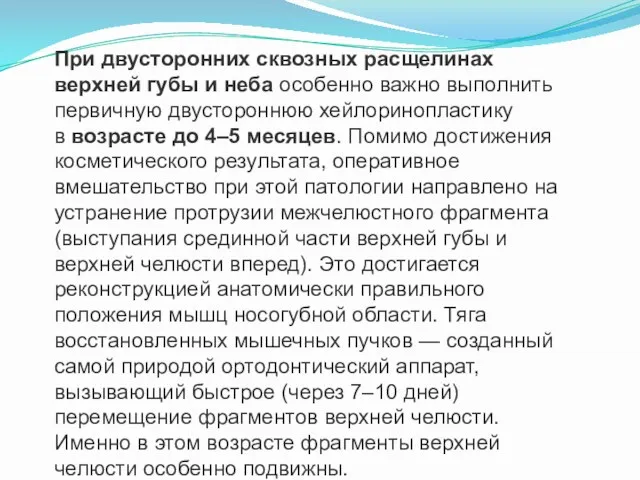 При двусторонних сквозных расщелинах верхней губы и неба особенно важно выполнить первичную двустороннюю хейлоринопластику в возрасте до 4–5 месяцев. Помимо достижения косметического результата, оперативное вмешательство при этой патологии направлено на устранение протрузии межчелюстного фрагмента (выступания срединной части верхней губы и верхней челюсти вперед). Это достигается реконструкцией анатомически правильного положения мышц носогубной области. Тяга восстановленных мышечных пучков — созданный самой природой ортодонтический аппарат, вызывающий быстрое (через 7–10 дней) перемещение фрагментов верхней челюсти. Именно в этом возрасте фрагменты верхней челюсти особенно подвижны.